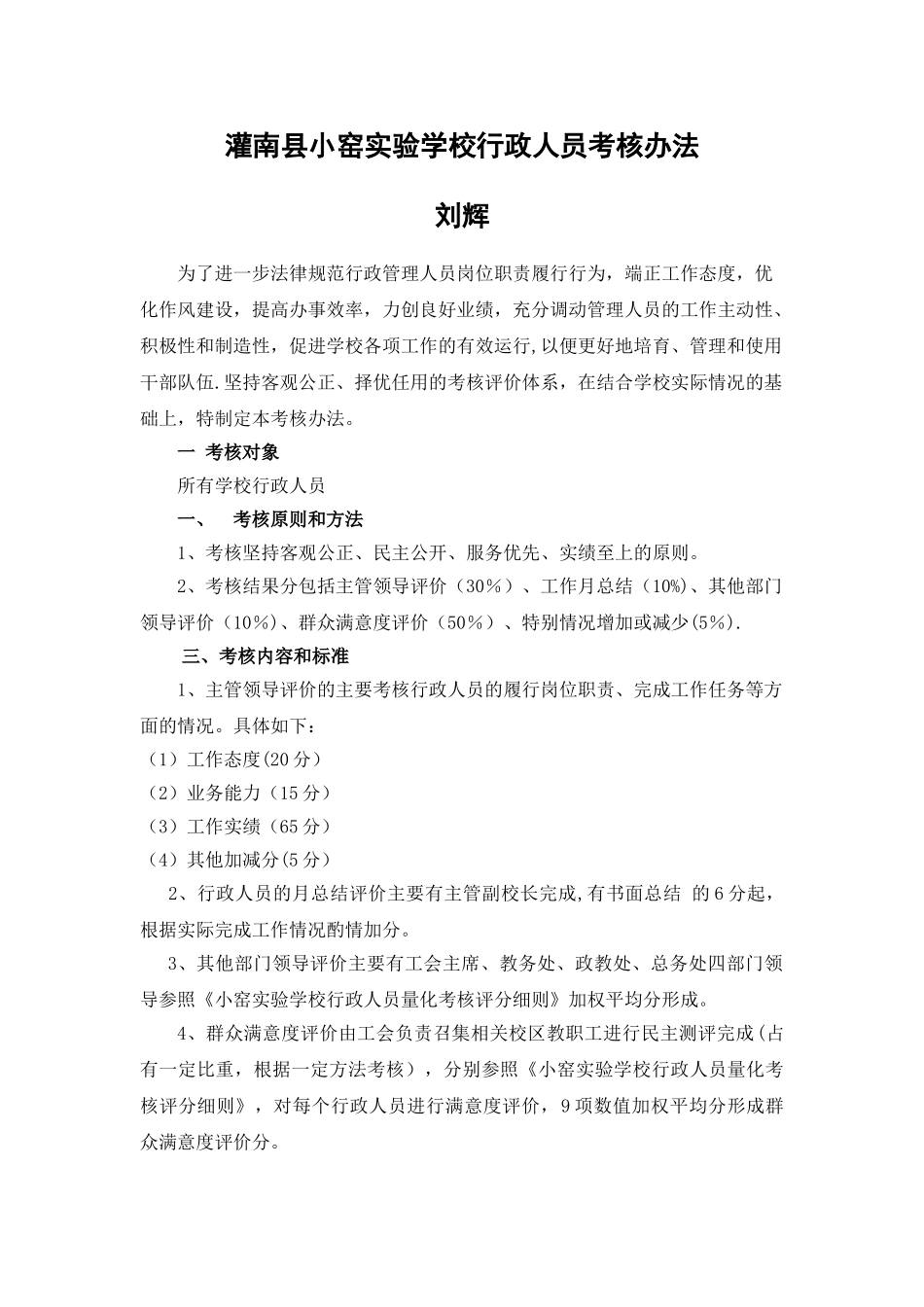 灌南县小窑实验学校行政人员考核办法

刘辉

为了进一步法律规范行政管理人员岗位职责履行行为，端正工作态度，优化作风建设，提高办事效率，力创良好业绩，充分调动管理人员的工作主动性、积极性和制造性，促进学校各项工作的有效运行,以便更好地培育、管理和使用干部队伍.坚持客观公正、择优任用的考核评价体系，在结合学校实际情况的基础上，特制定本考核办法。

一 考核对象

所有学校行政人员

一、 考核原则和方法

1、考核坚持客观公正、民主公开、服务优先、实绩至上的原则。

2、考核结果分包括主管领导评价（30%）、工作月总结（10%)、其他部门领导评价（10%)、群众满意度评价（50%）、特别情况增加或减少(5%).

三、考核内容和标准

1、主管领导评价的主要考核行政人员的履行岗位职责、完成工作任务等方面的情况。具体如下：

（1）工作态度(20分）

（2）业务能力（15分）

（3）工作实绩（65分）

（4）其他加减分(5分）

2、行政人员的月总结评价主要有主管副校长完成,有书面总结 的6分起，根据实际完成工作情况酌情加分。

3、其他部门领导评价主要有工会主席、教务处、政教处、总务处四部门领导参照《小窑实验学校行政人员量化考核评分细则》加权平均分形成。

4、群众满意度评价由工会负责召集相关校区教职工进行民主测评完成(占有一定比重，根据一定方法考核），分别参照《小窑实验学校行政人员量化考核评分细则》，对每个行政人员进行满意度评价，9项数值加权平均分形成群众满意度评价分。